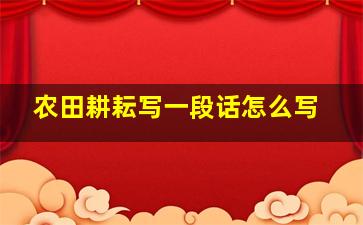 农田耕耘写一段话怎么写